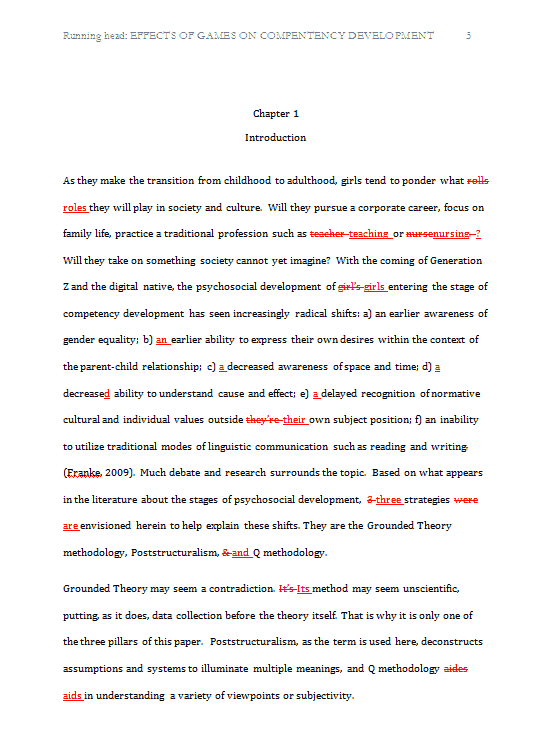 Running head: EFFECTS OF GAMES ON COMPENTENCY DEVELOPMENT 5

Chapter 1

Introduction

As they make the transition from childhood to adulthood, girls tend to ponder what rolls roles they will play in society and culture. Will they pursue a corporate career, focus on family life, practice a traditional profession such as teacher teaching or nursenursing ? Will they take on something society cannot yet imagine? With the coming of Generation Z and the digital native, the psychosocial development of girl's girls entering the stage of competency development has seen increasingly radical shifts: a) an earlier awareness of gender equality; b) an earlier ability to express their own desires within the context of the parent-child relationship; c) a decreased awareness of space and time; d) a decreased ability to understand cause and effect; e) a delayed recognition of normative cultural and individual values outside they're their own subject position; f) an inability to utilize traditional modes of linguistic communication such as reading and writing. (Franke, 2009). Much debate and research surrounds the topic. Based on what appears in the literature about the stages of psychosocial development, 3 three strategies were are envisioned herein to help explain these shifts. They are the Grounded Theory methodology, Poststructuralism, & and Q methodology.

Grounded Theory may seem a contradiction. It's Its method may seem unscientific, putting, as it does, data collection before the theory itself. That is why it is only one of the three pillars of this paper. Poststructuralism, as the term is used here, deconstructs assumptions and systems to illuminate multiple meanings, and Q methodology aides aids in understanding a variety of viewpoints or subjectivity.